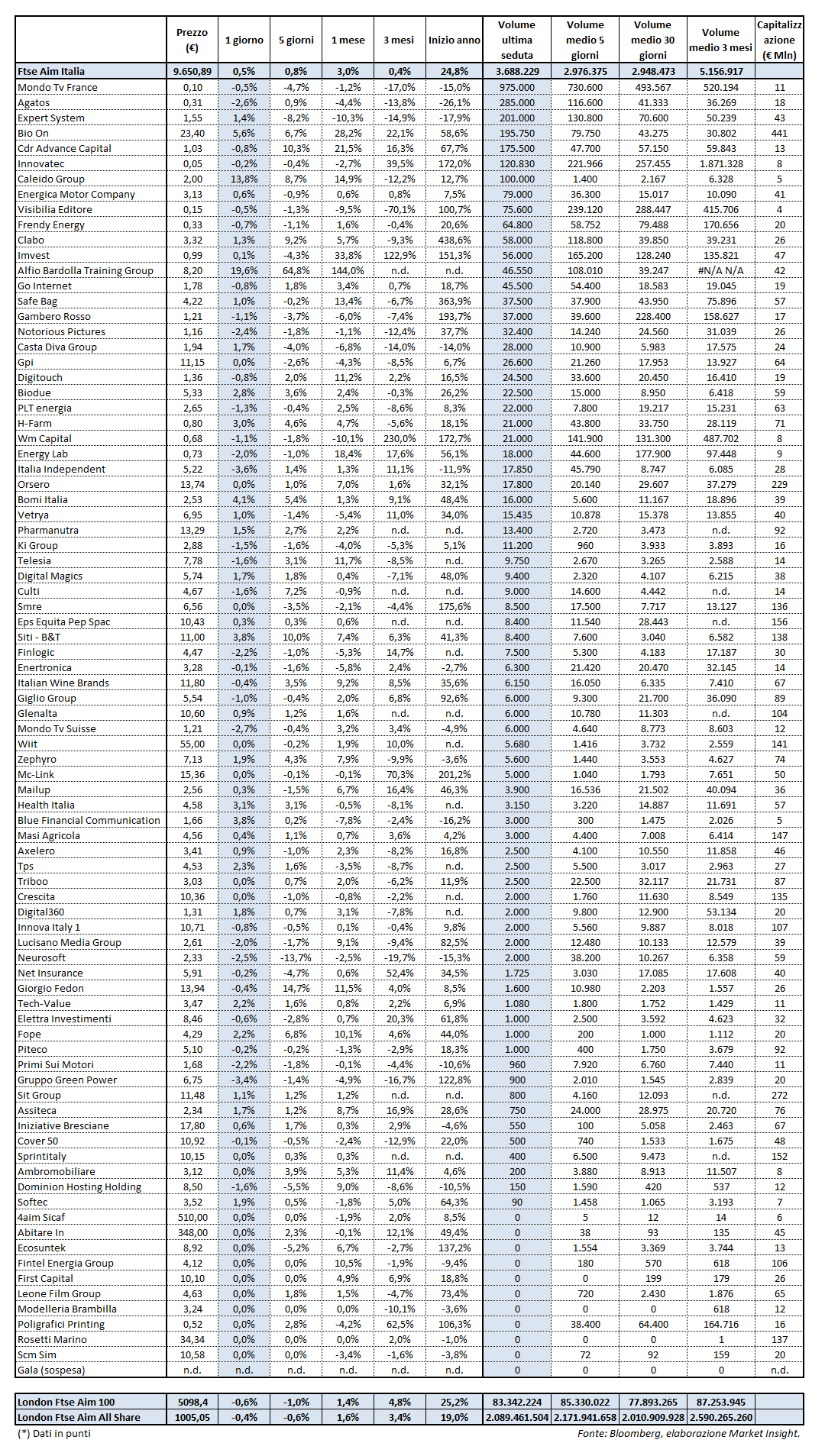 | | Prezzo (€) | 1 giorno | 5 giorni | 1 mese | 3 mesi | Inizio anno | Volume ultima seduta | Volume medio 5 giorni | Volume medio 30 giorni | Volume medio 3 mesi | Capitalizzazione (€ Mln) |
|---|---|---|---|---|---|---|---|---|---|---|---|
| Ftse Aim Italia | 9.650,89 | 0,5% | 0,8% | 3,0% | 0,4% | 24,8% | 3.688.229 | 2.976.375 | 2.948.473 | 5.156.917 | |
| Mondo Tv France | 0,10 | -0,5% | -4,7% | -1,2% | -17,0% | -15,0% | 975.000 | 730.600 | 493.567 | 520.194 | 11 |
| Agatos | 0,31 | -2,6% | 0,9% | -4,4% | -13,8% | -26,1% | 285.000 | 116.600 | 41.333 | 36.269 | 18 |
| Expert System | 1,55 | 1,4% | -8,2% | -10,3% | -14,9% | -17,9% | 201.000 | 130.800 | 70.600 | 50.239 | 43 |
| Bio On | 23,40 | 5,6% | 6,7% | 28,2% | 22,1% | 58,6% | 195.750 | 79.750 | 43.275 | 30.802 | 441 |
| Cdr Advance Capital | 1,03 | -0,8% | 10,3% | 21,5% | 16,3% | 67,7% | 175.500 | 47.700 | 57.150 | 59.843 | 13 |
| Innovatec | 0,05 | -0,2% | -0,4% | -2,7% | 39,5% | 172,0% | 120.830 | 221.966 | 257.455 | 1.871.328 | 8 |
| Caleido Group | 2,00 | 13,8% | 8,7% | 14,9% | -12,2% | 12,7% | 100.000 | 1.400 | 2.167 | 6.328 | 5 |
| Energica Motor Company | 3,13 | 0,6% | -0,9% | 0,6% | 0,8% | 7,5% | 79.000 | 36.300 | 15.017 | 10.090 | 41 |
| Visibilia Editore | 0,15 | -0,5% | -1,3% | -9,5% | -70,1% | 100,7% | 75.600 | 239.120 | 288.447 | 415.706 | 4 |
| Frendy Energy | 0,33 | -0,7% | -1,1% | 1,6% | -0,4% | 20,6% | 64.800 | 58.752 | 79.488 | 170.656 | 20 |
| Clabo | 3,32 | 1,3% | 9,2% | 5,7% | -9,3% | 438,6% | 58.000 | 118.800 | 39.850 | 39.231 | 26 |
| Imvest | 0,99 | 0,1% | -4,3% | 33,8% | 122,9% | 151,3% | 56.000 | 165.200 | 128.240 | 135.821 | 47 |
| Alfio Bardolla Training Group | 8,20 | 19,6% | 64,8% | 144,0% | n.d. | n.d. | 46.550 | 108.010 | 39.247 | #N/A N/A | 42 |
| Go Internet | 1,78 | -0,8% | 1,8% | 3,4% | 0,7% | 18,7% | 45.500 | 54.400 | 18.583 | 19.045 | 19 |
| Safe Bag | 4,22 | 1,0% | -0,2% | 13,4% | -6,7% | 363,9% | 37.500 | 37.900 | 43.950 | 75.896 | 57 |
| Gambero Rosso | 1,21 | -1,1% | -3,7% | -6,0% | -7,4% | 193,7% | 37.000 | 39.600 | 228.400 | 158.627 | 17 |
| Notorious Pictures | 1,16 | -2,4% | -1,8% | -1,1% | -12,4% | 37,7% | 32.400 | 14.240 | 24.560 | 31.039 | 26 |
| Casta Diva Group | 1,94 | 1,7% | -4,0% | -6,8% | -14,0% | -14,0% | 28.000 | 10.900 | 5.983 | 17.575 | 24 |
| Gpi | 11,15 | 0,0% | -2,6% | -4,3% | -8,5% | 6,7% | 26.600 | 21.260 | 17.953 | 13.927 | 64 |
| Digitouch | 1,36 | -0,8% | 2,0% | 11,2% | 2,2% | 16,5% | 24.500 | 33.600 | 20.450 | 16.410 | 19 |
| Biodue | 5,33 | 2,8% | 3,6% | 2,4% | -0,3% | 26,2% | 22.500 | 15.000 | 8.950 | 6.418 | 59 |
| PLT energia | 2,65 | -1,3% | -0,4% | 2,5% | -8,6% | 8,3% | 22.000 | 7.800 | 19.217 | 15.231 | 63 |
| H-Farm | 0,80 | 3,0% | 4,6% | 4,7% | -5,6% | 18,1% | 21.000 | 43.800 | 33.750 | 28.119 | 71 |
| Wm Capital | 0,68 | -1,1% | -1,8% | -10,1% | 230,0% | 172,7% | 21.000 | 141.900 | 131.300 | 487.702 | 8 |
| Energy Lab | 0,73 | -2,0% | -1,0% | 18,4% | 17,6% | 56,1% | 18.000 | 44.600 | 177.900 | 97.448 | 9 |
| Italia Independent | 5,22 | -3,6% | 1,4% | 1,3% | 11,1% | -11,9% | 17.850 | 45.790 | 8.747 | 6.085 | 28 |
| Orsero | 13,74 | 0,0% | 1,0% | 7,0% | 1,6% | 32,1% | 17.800 | 20.140 | 29.607 | 37.279 | 229 |
| Bomi Italia | 2,53 | 4,1% | 5,4% | 1,3% | 9,1% | 48,4% | 16.000 | 5.600 | 11.167 | 18.896 | 39 |
| Vetrya | 6,95 | 1,0% | -1,4% | -5,4% | 11,0% | 34,0% | 15.435 | 10.878 | 15.378 | 13.855 | 40 |
| Pharmanutra | 13,29 | 1,5% | 2,7% | 2,2% | n.d. | n.d. | 13.400 | 2.720 | 3.473 | n.d. | 92 |
| Ki Group | 2,88 | -1,5% | -1,6% | -4,0% | -5,3% | 5,1% | 11.200 | 960 | 3.933 | 3.893 | 16 |
| Telesia | 7,78 | -1,6% | 3,1% | 11,7% | -8,5% | n.d. | 9.750 | 2.670 | 3.265 | 2.588 | 14 |
| Digital Magics | 5,74 | 1,7% | 1,8% | 0,4% | -7,1% | 48,0% | 9.400 | 2.320 | 4.107 | 6.215 | 38 |
| Culti | 4,67 | -1,6% | 7,2% | -0,9% | n.d. | n.d. | 9.000 | 14.600 | 4.442 | n.d. | 14 |
| Smre | 6,56 | 0,0% | -3,5% | -2,1% | -4,4% | 175,6% | 8.500 | 17.500 | 7.717 | 13.127 | 136 |
| Eps Equita Pep Spac | 10,43 | 0,3% | 0,3% | 0,6% | n.d. | n.d. | 8.400 | 11.540 | 28.443 | n.d. | 156 |
| Siti - B&T | 11,00 | 3,8% | 10,0% | 7,4% | 6,3% | 41,3% | 8.400 | 7.600 | 3.040 | 6.582 | 138 |
| Finlogic | 4,47 | -2,2% | -1,0% | -5,3% | 14,7% | n.d. | 7.500 | 5.300 | 4.183 | 17.187 | 30 |
| Enertronica | 3,28 | -0,1% | -1,6% | -5,8% | 2,4% | -2,7% | 6.300 | 21.420 | 20.470 | 32.145 | 14 |
| Italian Wine Brands | 11,80 | -0,4% | 3,5% | 9,2% | 8,5% | 35,6% | 6.150 | 16.050 | 6.335 | 7.410 | 67 |
| Giglio Group | 5,54 | -1,0% | -0,4% | 2,0% | 6,8% | 92,6% | 6.000 | 9.300 | 21.700 | 36.090 | 89 |
| Glenalta | 10,60 | 0,9% | 1,2% | 1,6% | n.d. | n.d. | 6.000 | 10.780 | 11.303 | n.d. | 104 |
| Mondo Tv Suisse | 1,21 | -2,7% | -0,4% | 3,2% | 3,4% | -4,9% | 6.000 | 4.640 | 8.773 | 8.603 | 12 |
| Wiit | 55,00 | 0,0% | -0,2% | 1,9% | 10,0% | n.d. | 5.680 | 1.416 | 3.732 | 2.559 | 141 |
| Zephyro | 7,13 | 1,9% | 4,3% | 7,9% | -9,9% | -3,6% | 5.600 | 1.440 | 3.553 | 4.627 | 74 |
| Mc-Link | 15,36 | 0,0% | -0,1% | -0,1% | 70,3% | 201,2% | 5.000 | 1.040 | 1.793 | 7.651 | 50 |
| Mailup | 2,56 | 0,3% | -1,5% | 6,7% | 16,4% | 46,3% | 3.900 | 16.536 | 21.502 | 40.094 | 36 |
| Health Italia | 4,58 | 3,1% | 3,1% | -0,5% | -8,1% | n.d. | 3.150 | 3.220 | 14.887 | 11.691 | 57 |
| Blue Financial Communication | 1,66 | 3,8% | 0,2% | -7,8% | -2,4% | -16,2% | 3.000 | 300 | 1.475 | 2.026 | 5 |
| Masi Agricola | 4,56 | 0,4% | 1,1% | 0,7% | 3,6% | 4,2% | 3.000 | 4.400 | 7.008 | 6.414 | 147 |
| Axelero | 3,41 | 0,9% | -1,0% | 2,3% | -8,2% | 16,8% | 2.500 | 4.100 | 10.550 | 11.858 | 46 |
| Tps | 4,53 | 2,3% | 1,6% | -3,5% | -8,7% | n.d. | 2.500 | 5.500 | 3.017 | 2.963 | 27 |
| Triboo | 3,03 | 0,0% | 0,7% | 2,0% | -6,2% | 11,9% | 2.500 | 22.500 | 32.117 | 21.731 | 87 |
| Crescita | 10,36 | 0,0% | -1,0% | -0,8% | -2,2% | n.d. | 2.000 | 1.760 | 11.630 | 8.549 | 135 |
| Digital360 | 1,31 | 1,8% | 0,7% | 3,1% | -7,8% | n.d. | 2.000 | 9.800 | 12.900 | 53.134 | 20 |
| Innova Italy 1 | 10,71 | -0,8% | -0,5% | 0,1% | -0,4% | 9,8% | 2.000 | 5.560 | 9.887 | 8.018 | 107 |
| Lucisano Media Group | 2,61 | -2,0% | -1,7% | 9,1% | -9,4% | 82,5% | 2.000 | 12.480 | 10.133 | 12.579 | 39 |
| Neurosoft | 2,33 | -2,5% | -13,7% | -2,5% | -19,7% | -15,3% | 2.000 | 38.200 | 10.267 | 6.358 | 59 |
| Net Insurance | 5,91 | -0,2% | -4,7% | 0,6% | 52,4% | 34,5% | 1.725 | 3.030 | 17.085 | 17.608 | 40 |
| Giorgio Fedon | 13,94 | -0,4% | 14,7% | 11,5% | 4,0% | 8,5% | 1.600 | 10.980 | 2.203 | 1.557 | 26 |
| Tech-Value | 3,47 | 2,2% | 1,6% | 0,8% | 2,2% | 6,9% | 1.080 | 1.800 | 1.752 | 1.429 | 11 |
| Elettra Investimenti | 8,46 | -0,6% | -2,8% | 0,7% | 20,3% | 61,8% | 1.000 | 2.500 | 3.592 | 4.623 | 32 |
| Fope | 4,29 | 2,2% | 6,8% | 10,1% | 4,6% | 44,0% | 1.000 | 200 | 1.000 | 1.112 | 20 |
| Piteco | 5,10 | -0,2% | -0,2% | -1,3% | -2,9% | 18,3% | 1.000 | 400 | 1.750 | 3.679 | 92 |
| Primi Sui Motori | 1,68 | -2,2% | -1,8% | -0,1% | -4,4% | -10,6% | 960 | 7.920 | 6.760 | 7.440 | 11 |
| Gruppo Green Power | 6,75 | -3,4% | -1,4% | -4,9% | -16,7% | 122,8% | 900 | 2.010 | 1.545 | 2.839 | 20 |
| Sit Group | 11,48 | 1,1% | 1,2% | 1,2% | n.d. | n.d. | 800 | 4.160 | 12.093 | n.d. | 272 |
| Assiteca | 2,34 | 1,7% | 1,2% | 8,7% | 16,9% | 28,6% | 750 | 24.000 | 28.975 | 20.720 | 76 |
| Iniziative Bresciane | 17,80 | 0,6% | 1,7% | 0,3% | 2,9% | -4,6% | 550 | 100 | 5.058 | 2.463 | 67 |
| Cover 50 | 10,92 | -0,1% | -0,5% | -2,4% | -12,9% | 22,0% | 500 | 740 | 1.533 | 1.675 | 48 |
| Sprintitaly | 10,15 | 0,0% | 0,3% | 0,3% | n.d. | n.d. | 400 | 6.500 | 9.473 | n.d. | 152 |
| Ambromobiliare | 3,12 | 0,0% | 3,9% | 5,3% | 11,4% | 4,6% | 200 | 3.880 | 8.913 | 11.507 | 8 |
| Dominion Hosting Holding | 8,50 | -1,6% | -5,5% | 9,0% | -8,6% | -10,5% | 150 | 1.590 | 420 | 537 | 12 |
| Softec | 3,52 | 1,9% | 0,5% | -1,8% | 5,0% | 64,3% | 90 | 1.458 | 1.065 | 3.193 | 7 |
| 4aim Sicaf | 510,00 | 0,0% | 0,0% | -1,9% | 2,0% | 8,5% | 0 | 5 | 12 | 14 | 6 |
| Abitare In | 348,00 | 0,0% | 2,3% | -0,1% | 12,1% | 49,4% | 0 | 38 | 93 | 135 | 45 |
| Ecosuntek | 8,92 | 0,0% | -5,2% | 6,7% | -2,7% | 137,2% | 0 | 1.554 | 3.369 | 3.744 | 13 |
| Fintel Energia Group | 4,12 | 0,0% | 0,0% | 10,5% | -1,9% | -9,4% | 0 | 180 | 570 | 618 | 106 |
| First Capital | 10,10 | 0,0% | 0,0% | 4,9% | 6,9% | 18,8% | 0 | 0 | 199 | 179 | 26 |
| Leone Film Group | 4,63 | 0,0% | 1,8% | 1,5% | -4,7% | 73,4% | 0 | 720 | 2.430 | 1.876 | 65 |
| Modelleria Brambilla | 3,24 | 0,0% | 0,0% | 0,0% | -10,1% | -3,6% | 0 | 0 | 0 | 618 | 12 |
| Poligrafici Printing | 0,52 | 0,0% | 2,8% | -4,2% | 62,5% | 106,3% | 0 | 38.400 | 64.400 | 164.716 | 16 |
| Rosetti Marino | 34,34 | 0,0% | 0,0% | 0,0% | 2,0% | -1,0% | 0 | 0 | 0 | 1 | 137 |
| Scm Sim | 10,58 | 0,0% | 0,0% | -3,4% | -1,6% | -3,8% | 0 | 72 | 92 | 159 | 20 |
| Gala (sospesa) | n.d. | n.d. | n.d. | n.d. | n.d. | n.d. | 0 | 0 | 0 | 0 | n.d. |

| | | | | | | | | | | | |
|---|---|---|---|---|---|---|---|---|---|---|---|
| London Ftse Aim 100 | 5098,4 | -0,6% | -1,0% | 1,4% | 4,8% | 25,2% | 83.342.224 | 85.330.022 | 77.893.265 | 87.253.945 | |
| London Ftse Aim All Share | 1005,05 | -0,4% | -0,6% | 1,6% | 3,4% | 19,0% | 2.089.461.504 | 2.171.941.658 | 2.010.909.928 | 2.590.265.260 | |

(*) Dati in punti

Fonte: Bloomberg, elaborazione Market Insight.